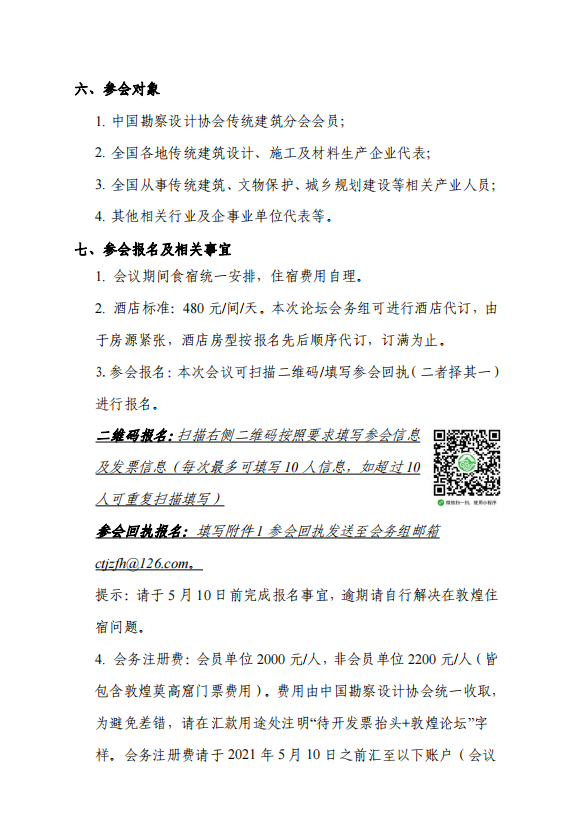 六、参会对象

1. 中国勘察设计协会传统建筑分会会员；

2. 全国各地传统建筑设计、施工及材料生产企业代表；

3. 全国从事传统建筑、文物保护、城乡规划建设等相关产业人员；

4. 其他相关行业及企事业单位代表等。

七、参会报名及相关事宜

1. 会议期间食宿统一安排，住宿费用自理。

2. 酒店标准：480 元/间/天。本次论坛会务组可进行酒店代订，由于房源紧张，酒店房型按报名先后顺序代订，订满为止。

3. 参会报名：本次会议可扫描二维码/填写参会回执（二者择其一）进行报名。

二维码报名：扫描右侧二维码按照要求填写参会信息及发票信息（每次最多可填写 10 人信息，如超过 10 人可重复扫描填写）

微信扫一扫，使用小程序

参会回执报名：填写附件 1 参会回执发送至会务组邮箱 ctjzfh@126.com。

提示：请于 5 月 10 日前完成报名事宜，逾期请自行解决在敦煌住宿问题。

4. 会务注册费：会员单位 2000 元/人，非会员单位 2200 元/人（皆包含敦煌莫高窟门票费用）。费用由中国勘察设计协会统一收取，为避免差错，请在汇款用途处注明“待开发票抬头+敦煌论坛”字样。会务注册费请于 2021 年 5 月 10 日之前汇至以下账户（会议